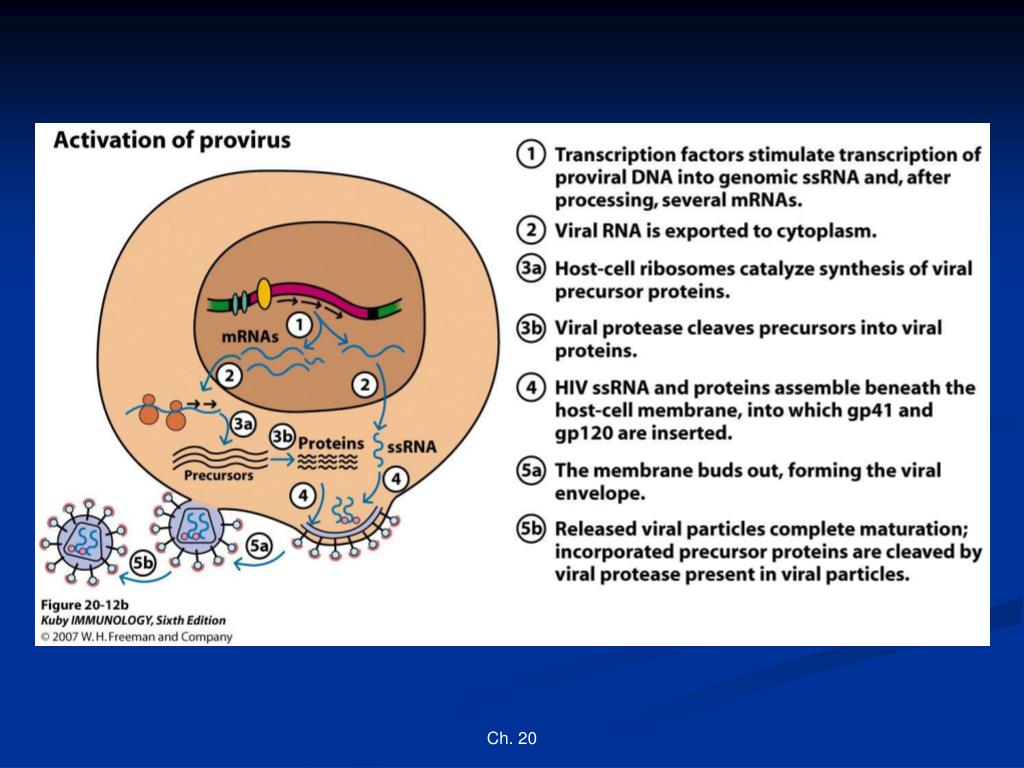 Activation of provirus

mRNAs
1
2
2
3a
3b
Proteins
ssRNA
Precursors
4
4
5a
5b

Figure 20-12b
Kuby IMMUNOLOGY, Sixth Edition
© 2007 W. H. Freeman and Company

1 Transcription factors stimulate transcription of proviral DNA into genomic ssRNA and, after processing, several mRNAs.

2 Viral RNA is exported to cytoplasm.

3a Host-cell ribosomes catalyze synthesis of viral precursor proteins.

3b Viral protease cleaves precursors into viral proteins.

4 HIV ssRNA and proteins assemble beneath the host-cell membrane, into which gp41 and gp120 are inserted.

5a The membrane buds out, forming the viral envelope.

5b Released viral particles complete maturation; incorporated precursor proteins are cleaved by viral protease present in viral particles.

Ch. 20